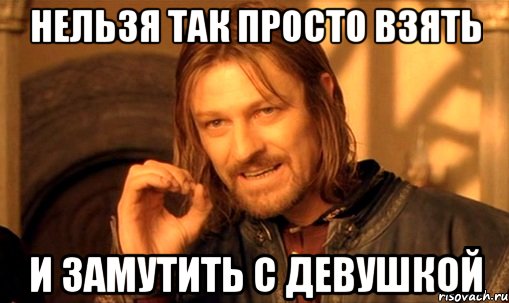 НЕЛЬЗЯ ТАК ПРОСТО ВЗЯТЬ

И ЗАМУТИТЬ С ДЕВУШКОЙ

risovach.ru